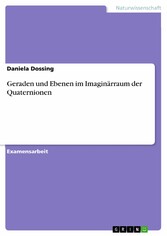 Naturwissenschaft

Daniela Dossing

Geraden und Ebenen im Imaginärraum der Quaternionen

Examensarbeit

GRIN